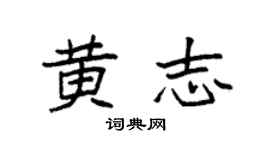 黄志

词典网